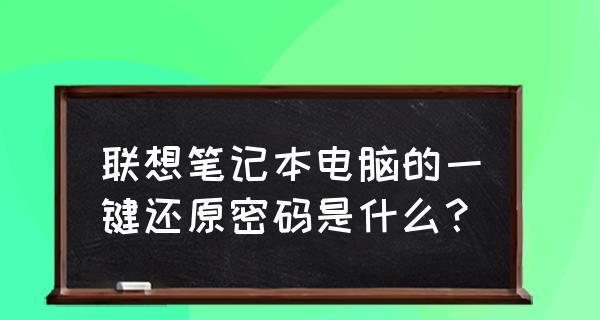 联想笔记本电脑的一键还原密码是什么？